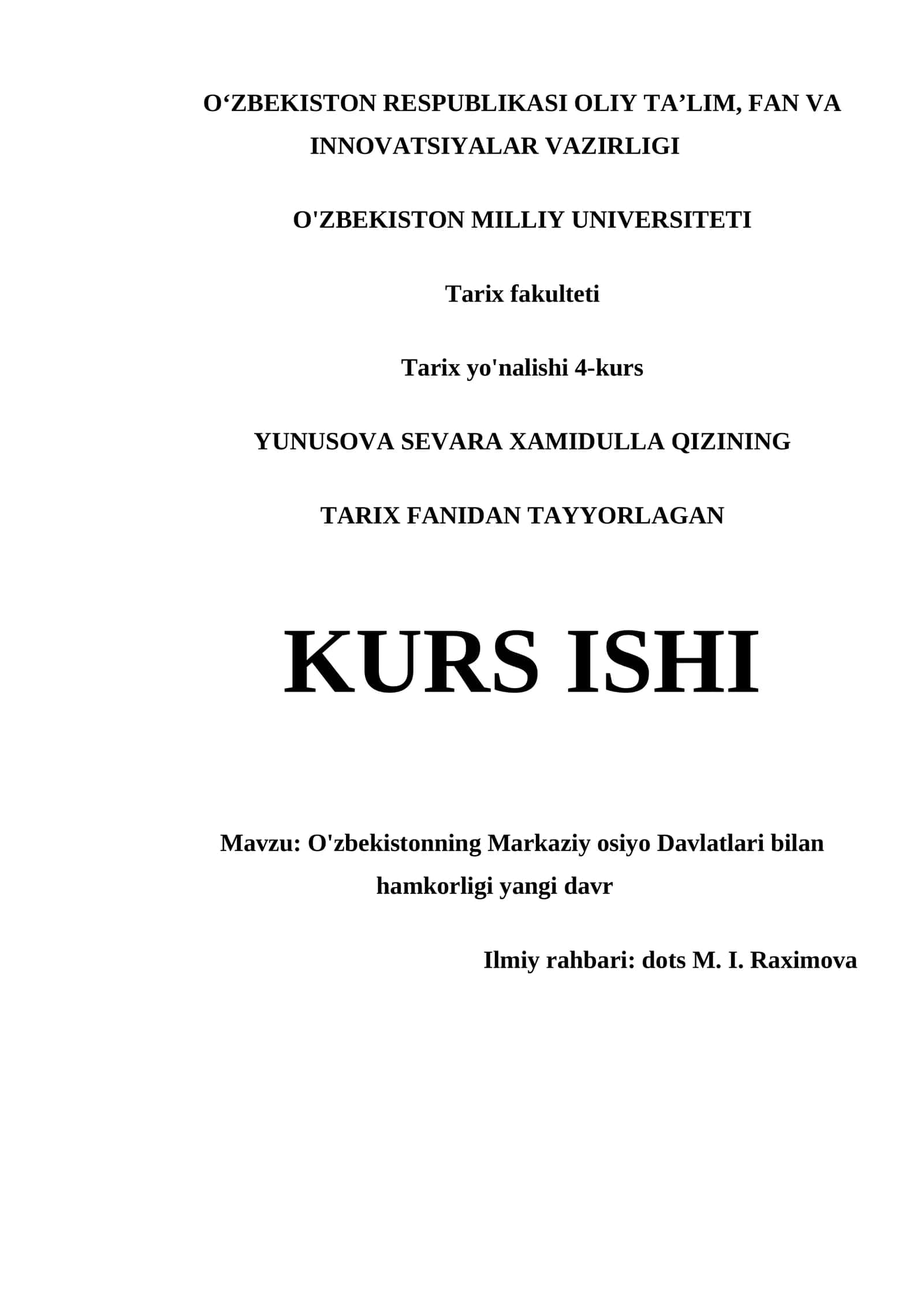 O‘ZBEKISTON RESPUBLIKASI OLIY TA’LIM, FAN VA INNOVATSIYALAR VAZIRLIGI

O'ZBEKISTON MILLIY UNIVERSITETI

Tarix fakulteti

Tarix yo'nalishi 4-kurs

YUNUSOVA SEVARA XAMIDULLA QIZINING

TARIX FANIDAN TAYYORLAGAN

KURS ISHI

Mavzu: O'zbekistonning Markaziy osiyo Davlatlari bilan hamkorligi yangi davr

Ilmiy rahbari: dots M. I. Raximova